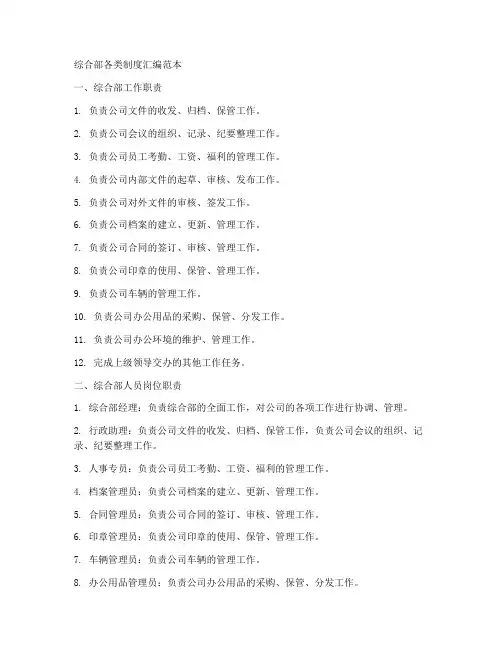 综合部各类制度汇编范本

一、综合部工作职责

1. 负责公司文件的收发、归档、保管工作。

2. 负责公司会议的组织、记录、纪要整理工作。

3. 负责公司员工考勤、工资、福利的管理工作。

4. 负责公司内部文件的起草、审核、发布工作。

5. 负责公司对外文件的审核、签发工作。

6. 负责公司档案的建立、更新、管理工作。

7. 负责公司合同的签订、审核、管理工作。

8. 负责公司印章的使用、保管、管理工作。

9. 负责公司车辆的管理工作。

10. 负责公司办公用品的采购、保管、分发工作。

11. 负责公司办公环境的维护、管理工作。

12. 完成上级领导交办的其他工作任务。

二、综合部人员岗位职责

1. 综合部经理：负责综合部的全面工作，对公司的各项工作进行协调、管理。

2. 行政助理：负责公司文件的收发、归档、保管工作，负责公司会议的组织、记录、纪要整理工作。

3. 人事专员：负责公司员工考勤、工资、福利的管理工作。

4. 档案管理员：负责公司档案的建立、更新、管理工作。

5. 合同管理员：负责公司合同的签订、审核、管理工作。

6. 印章管理员：负责公司印章的使用、保管、管理工作。

7. 车辆管理员：负责公司车辆的管理工作。

8. 办公用品管理员：负责公司办公用品的采购、保管、分发工作。